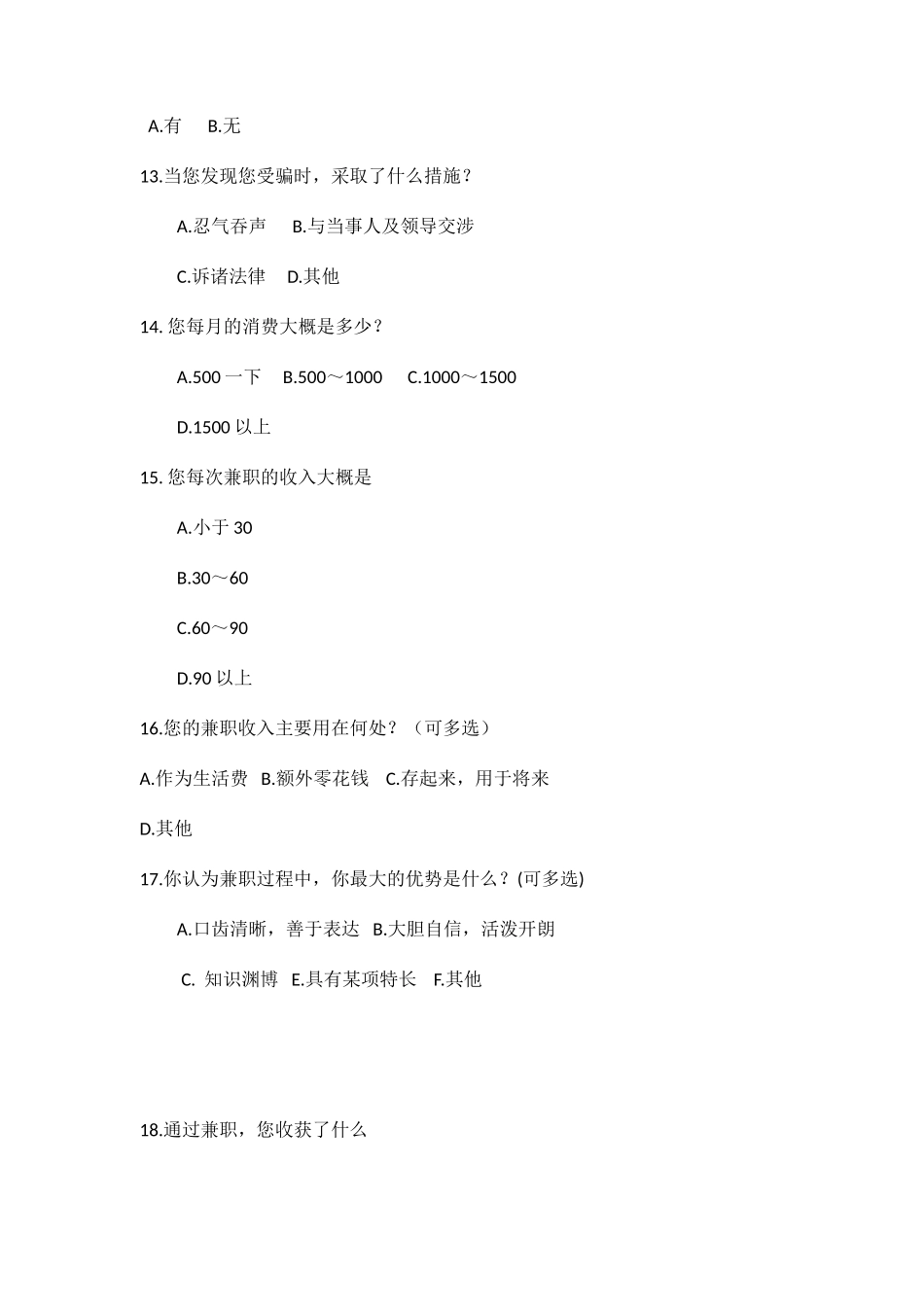 A.有　B.无

13.当您发现您受骗时，采取了什么措施？

A.忍气吞声　B.与当事人及领导交涉

C.诉诸法律　D.其他

14. 您每月的消费大概是多少？

A.500 一下　B.500～1000　C.1000～1500

D.1500 以上

15. 您每次兼职的收入大概是

A.小于 30

B.30～60

C.60～90

D.90 以上

16.您的兼职收入主要用在何处？（可多选）

A.作为生活费　B.额外零花钱　C.存起来，用于将来

D.其他

17.你认为兼职过程中，你最大的优势是什么？(可多选)

A.口齿清晰，善于表达　B.大胆自信，活泼开朗

C. 知识渊博　E.具有某项特长　F.其他

18.通过兼职，您收获了什么